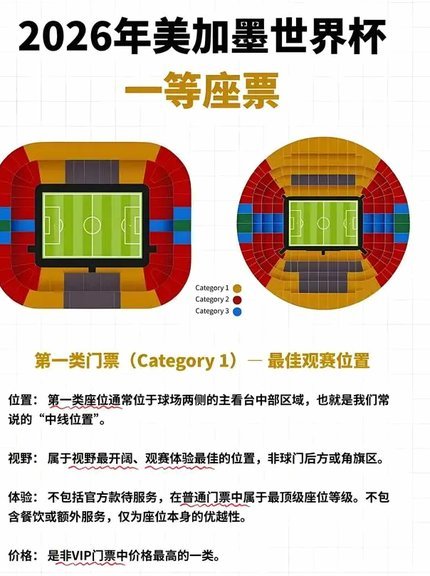 2026年美加墨世界杯

一等座票

Category 1
Category 2
Category 3

第一类门票（Category 1）— 最佳观赛位置

位置：第一类座位通常位于球场两侧的主看台中部区域，也就是我们常说的“中线位置”。

视野：属于视野最开阔、观赛体验最佳的位置，非球门后方或角旗区。

体验：不包括官方款待服务，在普通门票中属于最顶级座位等级。不包含餐饮或额外服务，仅为座位本身的优越性。

价格：是非VIP门票中价格最高的一类。